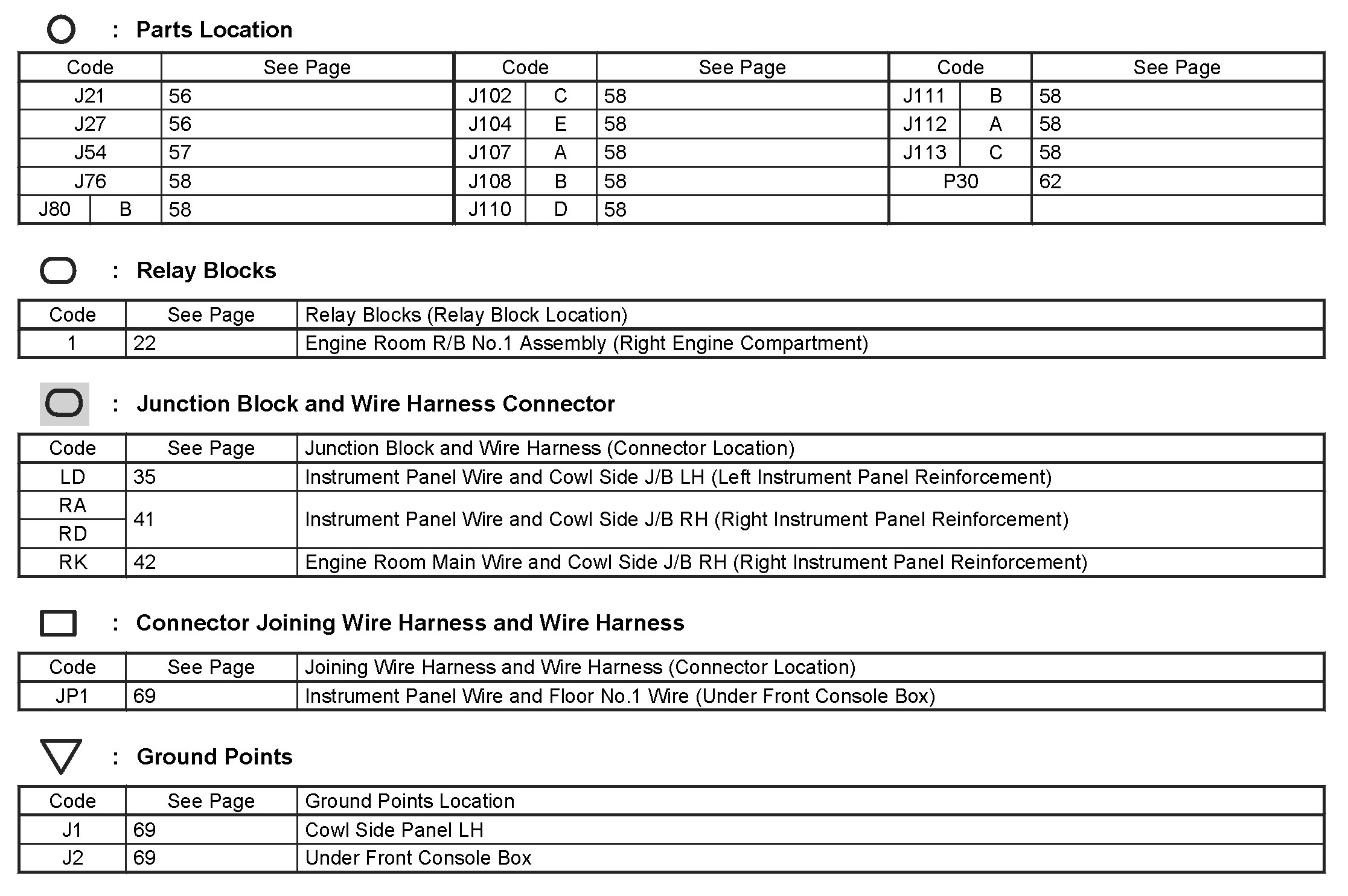 : Parts Location

| Code | | See Page | Code | | See Page | Code | | See Page |
|---|---|---|---|---|---|---|---|---|
| J21 | | 56 | J102 | C | 58 | J111 | B | 58 |
| J27 | | 56 | J104 | E | 58 | J112 | A | 58 |
| J54 | | 57 | J107 | A | 58 | J113 | C | 58 |
| J76 | | 58 | J108 | B | 58 | P30 | | 62 |
| J80 | B | 58 | J110 | D | 58 | | | |

: Relay Blocks

| Code | See Page | Relay Blocks (Relay Block Location) |
|---|---|---|
| 1 | 22 | Engine Room R/B No.1 Assembly (Right Engine Compartment) |

: Junction Block and Wire Harness Connector

| Code | See Page | Junction Block and Wire Harness (Connector Location) |
|---|---|---|
| LD | 35 | Instrument Panel Wire and Cowl Side J/B LH (Left Instrument Panel Reinforcement) |
| RA | 41 | Instrument Panel Wire and Cowl Side J/B RH (Right Instrument Panel Reinforcement) |
| RD | | |
| RK | 42 | Engine Room Main Wire and Cowl Side J/B RH (Right Instrument Panel Reinforcement) |

: Connector Joining Wire Harness and Wire Harness

| Code | See Page | Joining Wire Harness and Wire Harness (Connector Location) |
|---|---|---|
| JP1 | 69 | Instrument Panel Wire and Floor No.1 Wire (Under Front Console Box) |

: Ground Points

| Code | See Page | Ground Points Location |
|---|---|---|
| J1 | 69 | Cowl Side Panel LH |
| J2 | 69 | Under Front Console Box |